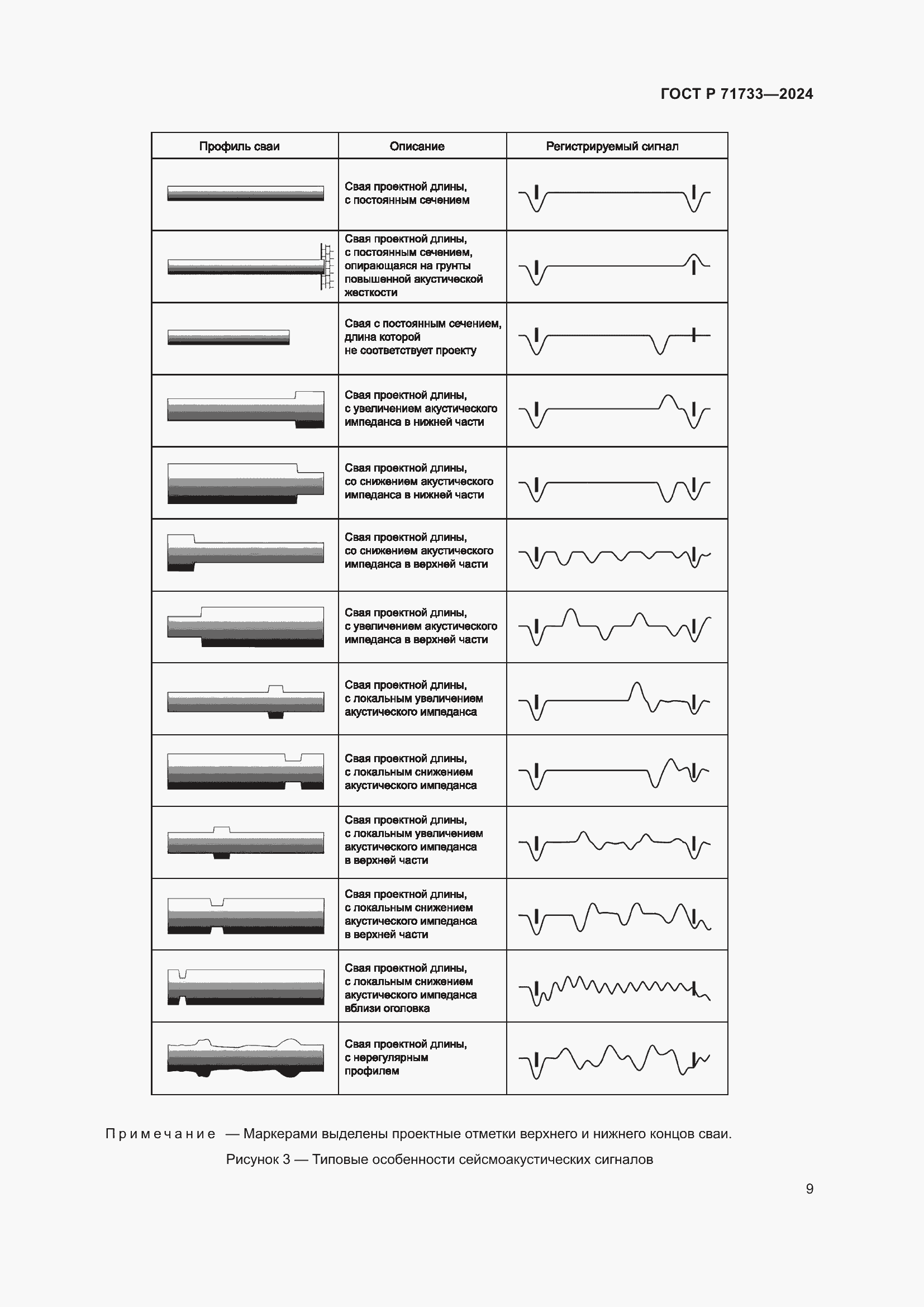 ГОСТ Р 71733—2024

| Профиль сваи | Описание | Регистрируемый сигнал |
|---|---|---|
| | Свая проектной длины, с постоянным сечением | |
| | Свая проектной длины, с постоянным сечением, опирающаяся на грунты повышенной акустической жесткости | |
| | Свая с постоянным сечением, длина которой не соответствует проекту | |
| | Свая проектной длины, с увеличением акустического импеданса в нижней части | |
| | Свая проектной длины, со снижением акустического импеданса в нижней части | |
| | Свая проектной длины, со снижением акустического импеданса в верхней части | |
| | Свая проектной длины, с увеличением акустического импеданса в верхней части | |
| | Свая проектной длины, с локальным увеличением акустического импеданса | |
| | Свая проектной длины, с локальным снижением акустического импеданса | |
| | Свая проектной длины, с локальным увеличением акустического импеданса в верхней части | |
| | Свая проектной длины, с локальным снижением акустического импеданса в верхней части | |
| | Свая проектной длины, с локальным снижением акустического импеданса вблизи оголовка | |
| | Свая проектной длины, с нерегулярным профилем | |

Примечание — Маркерами выделены проектные отметки верхнего и нижнего концов сваи.

Рисунок 3 — Типовые особенности сейсмоакустических сигналов

9